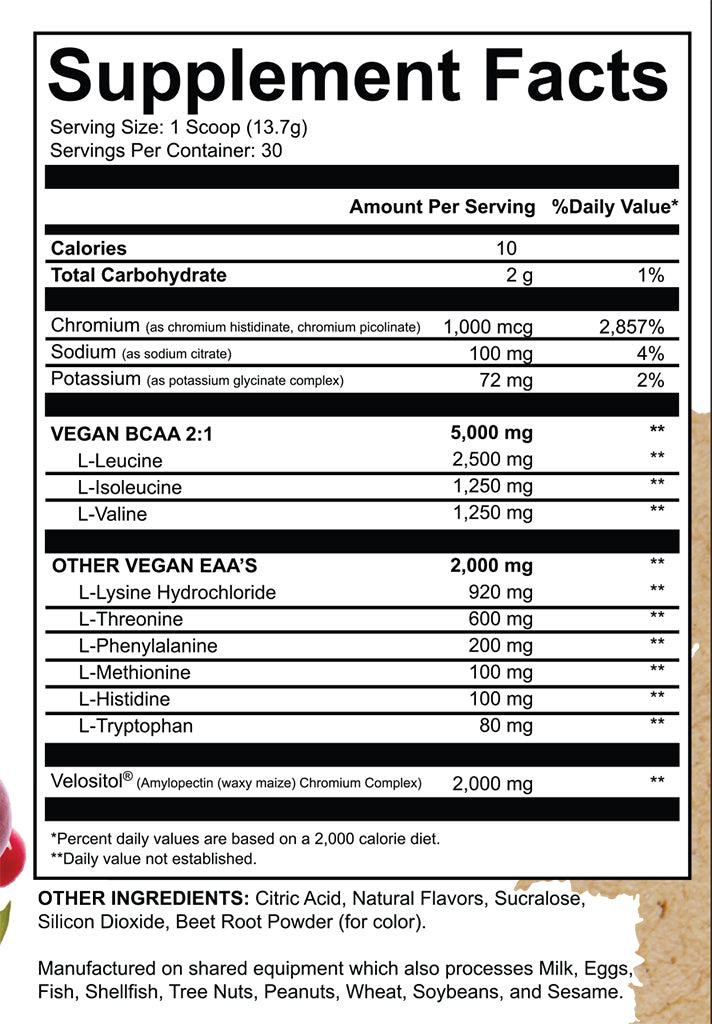 Supplement Facts
Serving Size: 1 Scoop (13.7g)
Servings Per Container: 30

| | Amount Per Serving | %Daily Value* |
|---|---|---|
| Calories | 10 | |
| Total Carbohydrate | 2 g | 1% |
| Chromium (as chromium histidinate, chromium picolinate) | 1,000 mcg | 2,857% |
| Sodium (as sodium citrate) | 100 mg | 4% |
| Potassium (as potassium glycinate complex) | 72 mg | 2% |
| VEGAN BCAA 2:1 | 5,000 mg | ** |
| L-Leucine | 2,500 mg | ** |
| L-Isoleucine | 1,250 mg | ** |
| L-Valine | 1,250 mg | ** |
| OTHER VEGAN EAA'S | 2,000 mg | ** |
| L-Lysine Hydrochloride | 920 mg | ** |
| L-Threonine | 600 mg | ** |
| L-Phenylalanine | 200 mg | ** |
| L-Methionine | 100 mg | ** |
| L-Histidine | 100 mg | ** |
| L-Tryptophan | 80 mg | ** |
| Velositol® (Amylopectin (waxy maize) Chromium Complex) | 2,000 mg | ** |

*Percent daily values are based on a 2,000 calorie diet.
**Daily value not established.

OTHER INGREDIENTS: Citric Acid, Natural Flavors, Sucralose, Silicon Dioxide, Beet Root Powder (for color).

Manufactured on shared equipment which also processes Milk, Eggs, Fish, Shellfish, Tree Nuts, Peanuts, Wheat, Soybeans, and Sesame.